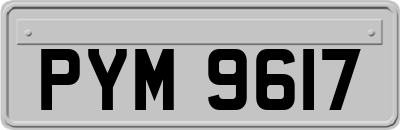 PYM 9617